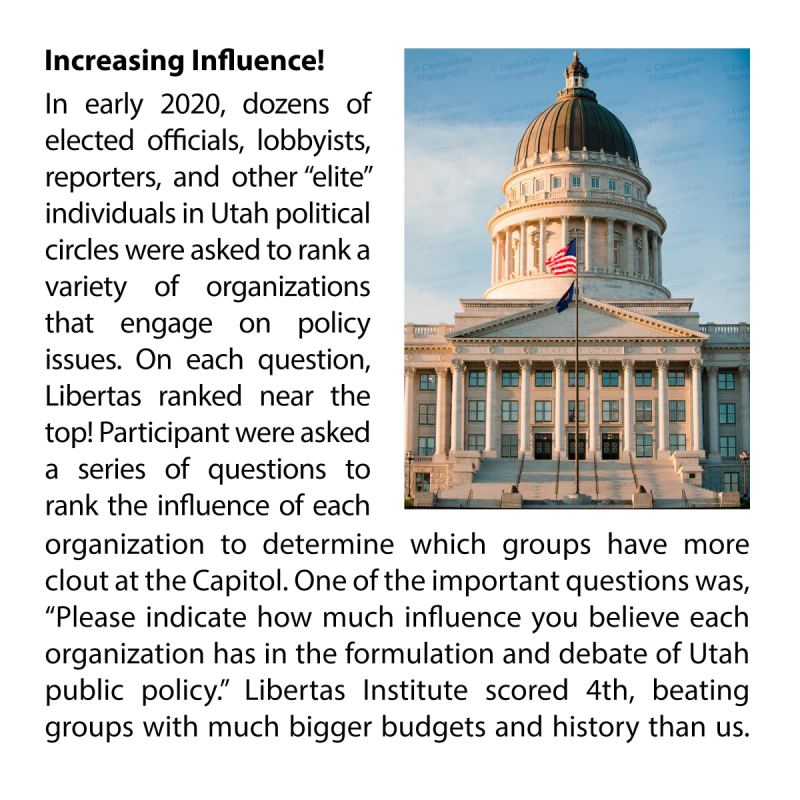 **Increasing Influence!**

In early 2020, dozens of elected officials, lobbyists, reporters, and other “elite” individuals in Utah political circles were asked to rank a variety of organizations that engage on policy issues. On each question, Libertas ranked near the top! Participant were asked a series of questions to rank the influence of each organization to determine which groups have more clout at the Capitol. One of the important questions was, “Please indicate how much influence you believe each organization has in the formulation and debate of Utah public policy.” Libertas Institute scored 4th, beating groups with much bigger budgets and history than us.

© Capitolshots Photography